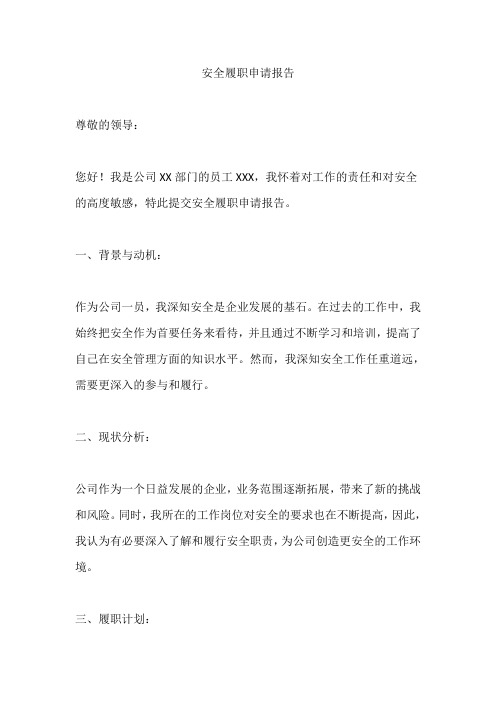 安全履职申请报告

尊敬的领导：

您好！我是公司 XX 部门的员工 XXX，我怀着对工作的责任和对安全的高度敏感，特此提交安全履职申请报告。

一、背景与动机：

作为公司一员，我深知安全是企业发展的基石。在过去的工作中，我始终把安全作为首要任务来看待，并且通过不断学习和培训，提高了自己在安全管理方面的知识水平。然而，我深知安全工作任重道远，需要更深入的参与和履行。

二、现状分析：

公司作为一个日益发展的企业，业务范围逐渐拓展，带来了新的挑战和风险。同时，我所在的工作岗位对安全的要求也在不断提高，因此，我认为有必要深入了解和履行安全职责，为公司创造更安全的工作环境。

三、履职计划：